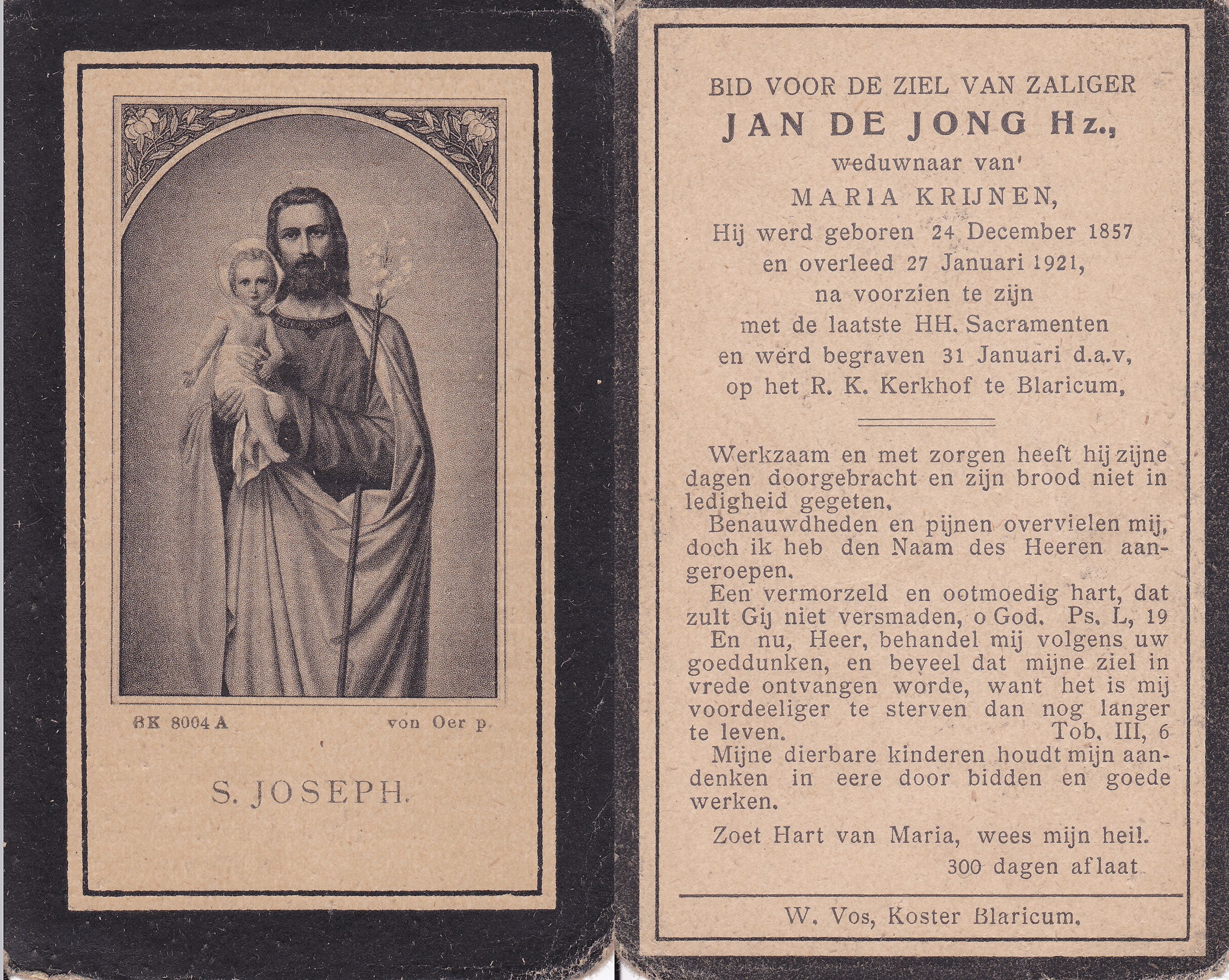 8K 8004 A

von Oer p.

S. JOSEPH.

BID VOOR DE ZIEL VAN ZALIGER
JAN DE JONG Hz.,
weduwnaar van
MARIA KRIJNEN,
Hij werd geboren 24 December 1857
en overleed 27 Januari 1921,
na voorzien te zijn
met de laatste HH. Sacramenten
en werd begraven 31 Januari d.a.v,
op het R. K. Kerkhof te Blaricum,

Werkzaam en met zorgen heeft hij zijne dagen doorgebracht en zijn brood niet in ledigheid gegeten.

Benauwdheden en pijnen overvielen mij, doch ik heb den Naam des Heeren aangeroepen.

Een vermorzeld en ootmoedig hart, dat zult Gij niet versmaden, o God. Ps. L, 19

En nu, Heer, behandel mij volgens uw goeddunken, en beveel dat mijne ziel in vrede ontvangen worde, want het is mij voordeeliger te sterven dan nog langer te leven. Tob. III, 6

Mijne dierbare kinderen houdt mijn aandenken in eere door bidden en goede werken.

Zoet Hart van Maria, wees mijn heil.
300 dagen aflaat

W. Vos, Koster Blaricum.